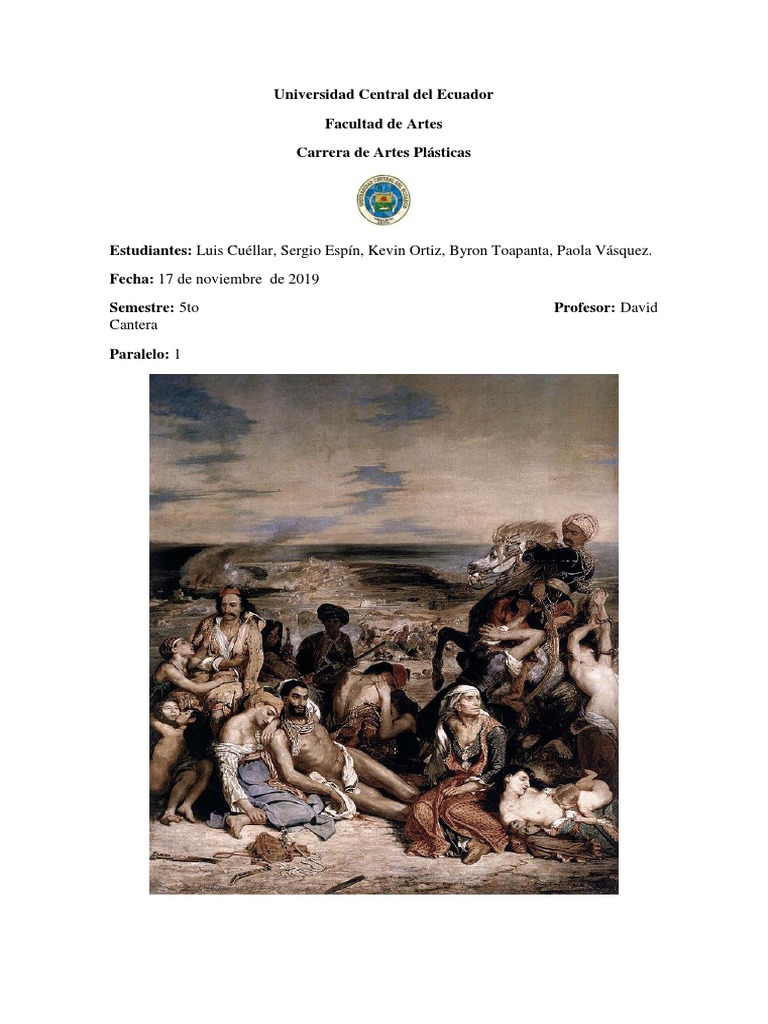 Universidad Central del Ecuador

Facultad de Artes

Carrera de Artes Plásticas

Estudiantes: Luis Cuéllar, Sergio Espín, Kevin Ortiz, Byron Toapanta, Paola Vásquez.

Fecha: 17 de noviembre de 2019

Semestre: 5to Profesor: David Cantera

Paralelo: 1